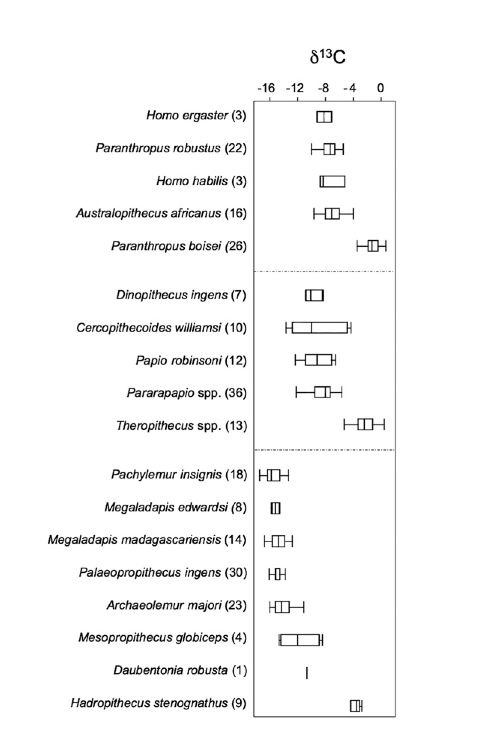 $\delta^{13}C$

-16 -12 -8 -4 0

Homo ergaster (3)

Paranthropus robustus (22)

Homo habilis (3)

Australopithecus africanus (16)

Paranthropus boisei (26)

Dinopithecus ingens (7)

Cercopithecoides williamsi (10)

Papio robinsoni (12)

Pararapapio spp. (36)

Theropithecus spp. (13)

Pachylemur insignis (18)

Megaladapis edwardsi (8)

Megaladapis madagascariensis (14)

Palaeopropithecus ingens (30)

Archaeolemur majori (23)

Mesopropithecus globiceps (4)

Daubentonia robusta (1)

Hadropithecus stenognathus (9)